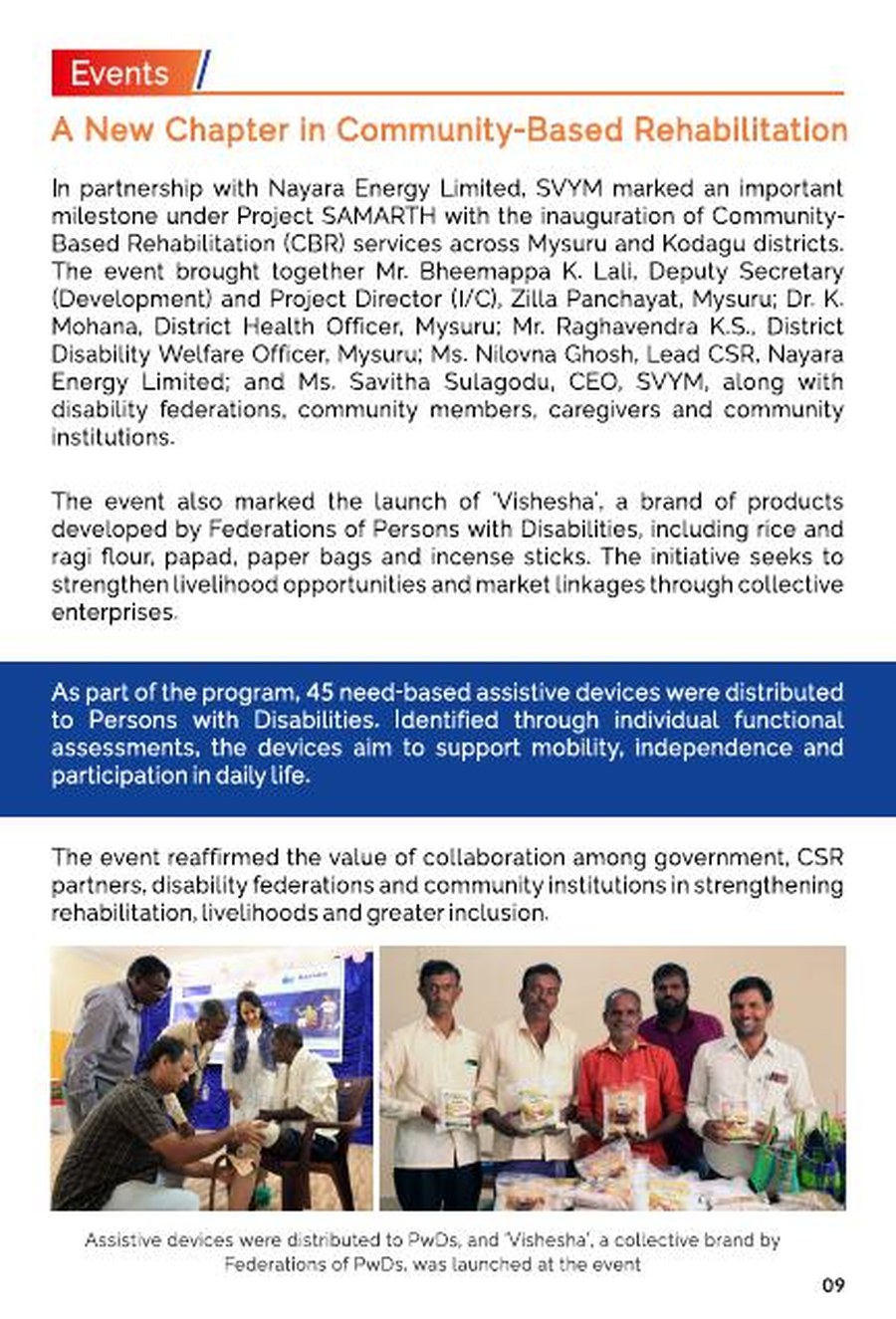 Events

A New Chapter in Community-Based Rehabilitation

In partnership with Nayara Energy Limited, SVYM marked an important milestone under Project SAMARTH with the inauguration of Community-Based Rehabilitation (CBR) services across Mysuru and Kodagu districts. The event brought together Mr. Bheemappa K. Lali, Deputy Secretary (Development) and Project Director (I/C), Zilla Panchayat, Mysuru; Dr. K. Mohana, District Health Officer, Mysuru; Mr. Raghavendra K.S., District Disability Welfare Officer, Mysuru; Ms. Nilovna Ghosh, Lead CSR, Nayara Energy Limited; and Ms. Savitha Sulagodu, CEO, SVYM, along with disability federations, community members, caregivers and community institutions.

The event also marked the launch of 'Vishesha', a brand of products developed by Federations of Persons with Disabilities, including rice and ragi flour, papad, paper bags and incense sticks. The initiative seeks to strengthen livelihood opportunities and market linkages through collective enterprises.

As part of the program, 45 need-based assistive devices were distributed to Persons with Disabilities. Identified through individual functional assessments, the devices aim to support mobility, independence and participation in daily life.

The event reaffirmed the value of collaboration among government, CSR partners, disability federations and community institutions in strengthening rehabilitation, livelihoods and greater inclusion.

Assistive devices were distributed to PwDs, and 'Vishesha', a collective brand by Federations of PwDs, was launched at the event

09